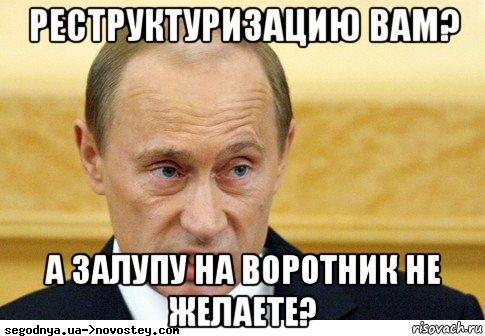 РЕСТРУКТУРИЗАЦИЮ ВАМ?

А ЗАЛУПУ НА ВОРОТНИК НЕ ЖЕЛАЕТЕ?

segodnya.ua->novostey.com

risovach.ru